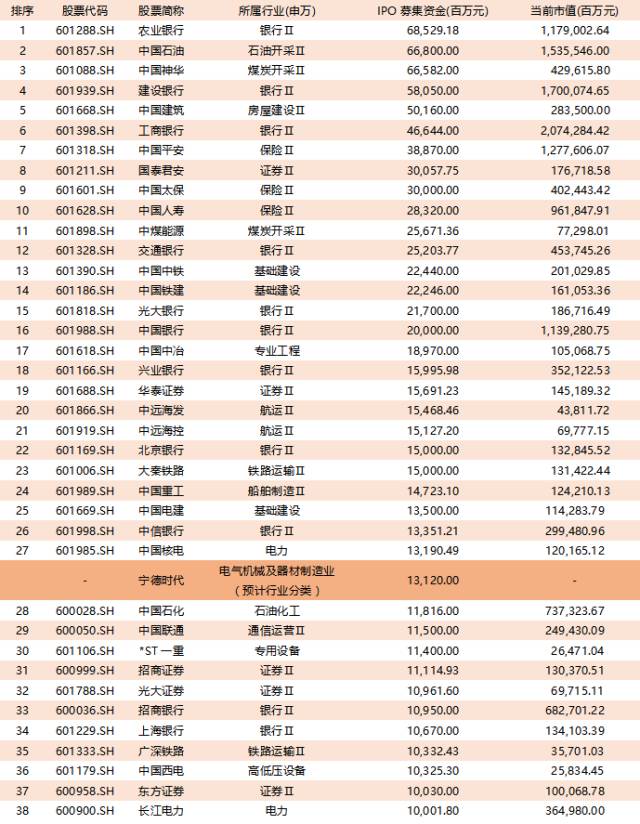 | 排序 | 股票代码 | 股票简称 | 所属行业(申万) | IPO 募集资金(百万元) | 当前市值(百万元) |
|---|---|---|---|---|---|
| 1 | 601288.SH | 农业银行 | 银行Ⅱ | 68,529.18 | 1,179,002.64 |
| 2 | 601857.SH | 中国石油 | 石油开采Ⅱ | 66,800.00 | 1,535,546.00 |
| 3 | 601088.SH | 中国神华 | 煤炭开采Ⅱ | 66,582.00 | 429,615.80 |
| 4 | 601939.SH | 建设银行 | 银行Ⅱ | 58,050.00 | 1,700,074.65 |
| 5 | 601668.SH | 中国建筑 | 房屋建设Ⅱ | 50,160.00 | 283,500.00 |
| 6 | 601398.SH | 工商银行 | 银行Ⅱ | 46,644.00 | 2,074,284.42 |
| 7 | 601318.SH | 中国平安 | 保险Ⅱ | 38,870.00 | 1,277,606.07 |
| 8 | 601211.SH | 国泰君安 | 证券Ⅱ | 30,057.75 | 176,718.58 |
| 9 | 601601.SH | 中国太保 | 保险Ⅱ | 30,000.00 | 402,443.42 |
| 10 | 601628.SH | 中国人寿 | 保险Ⅱ | 28,320.00 | 961,847.91 |
| 11 | 601898.SH | 中煤能源 | 煤炭开采Ⅱ | 25,671.36 | 77,298.01 |
| 12 | 601328.SH | 交通银行 | 银行Ⅱ | 25,203.77 | 453,745.26 |
| 13 | 601390.SH | 中国中铁 | 基础建设 | 22,440.00 | 201,029.85 |
| 14 | 601186.SH | 中国铁建 | 基础建设 | 22,246.00 | 161,053.36 |
| 15 | 601818.SH | 光大银行 | 银行Ⅱ | 21,700.00 | 186,716.49 |
| 16 | 601988.SH | 中国银行 | 银行Ⅱ | 20,000.00 | 1,139,280.75 |
| 17 | 601618.SH | 中国中冶 | 专业工程 | 18,970.00 | 105,068.75 |
| 18 | 601166.SH | 兴业银行 | 银行Ⅱ | 15,995.98 | 352,122.53 |
| 19 | 601688.SH | 华泰证券 | 证券Ⅱ | 15,691.23 | 145,189.32 |
| 20 | 601866.SH | 中远海发 | 航运Ⅱ | 15,468.46 | 43,811.72 |
| 21 | 601919.SH | 中远海控 | 航运Ⅱ | 15,127.20 | 69,777.15 |
| 22 | 601169.SH | 北京银行 | 银行Ⅱ | 15,000.00 | 132,845.52 |
| 23 | 601006.SH | 大秦铁路 | 铁路运输Ⅱ | 15,000.00 | 131,422.44 |
| 24 | 601989.SH | 中国重工 | 船舶制造Ⅱ | 14,723.10 | 124,210.13 |
| 25 | 601669.SH | 中国电建 | 基础建设 | 13,500.00 | 114,283.79 |
| 26 | 601998.SH | 中信银行 | 银行Ⅱ | 13,351.21 | 299,480.96 |
| 27 | 601985.SH | 中国核电 | 电力 | 13,190.49 | 120,165.12 |
| | - | 宁德时代 | 电气机械及器材制造业（预计行业分类） | 13,120.00 | - |
| 28 | 600028.SH | 中国石化 | 石油化工 | 11,816.00 | 737,323.67 |
| 29 | 600050.SH | 中国联通 | 通信运营Ⅱ | 11,500.00 | 249,430.09 |
| 30 | 601106.SH | *ST 一重 | 专用设备 | 11,400.00 | 26,471.04 |
| 31 | 600999.SH | 招商证券 | 证券Ⅱ | 11,114.93 | 130,370.51 |
| 32 | 601788.SH | 光大证券 | 证券Ⅱ | 10,961.60 | 69,715.11 |
| 33 | 600036.SH | 招商银行 | 银行Ⅱ | 10,950.00 | 682,701.22 |
| 34 | 601229.SH | 上海银行 | 银行Ⅱ | 10,670.00 | 134,103.39 |
| 35 | 601333.SH | 广深铁路 | 铁路运输Ⅱ | 10,332.43 | 35,701.03 |
| 36 | 601179.SH | 中国西电 | 高低压设备 | 10,325.30 | 25,834.45 |
| 37 | 600958.SH | 东方证券 | 证券Ⅱ | 10,030.00 | 100,068.78 |
| 38 | 600900.SH | 长江电力 | 电力 | 10,001.80 | 364,980.00 |